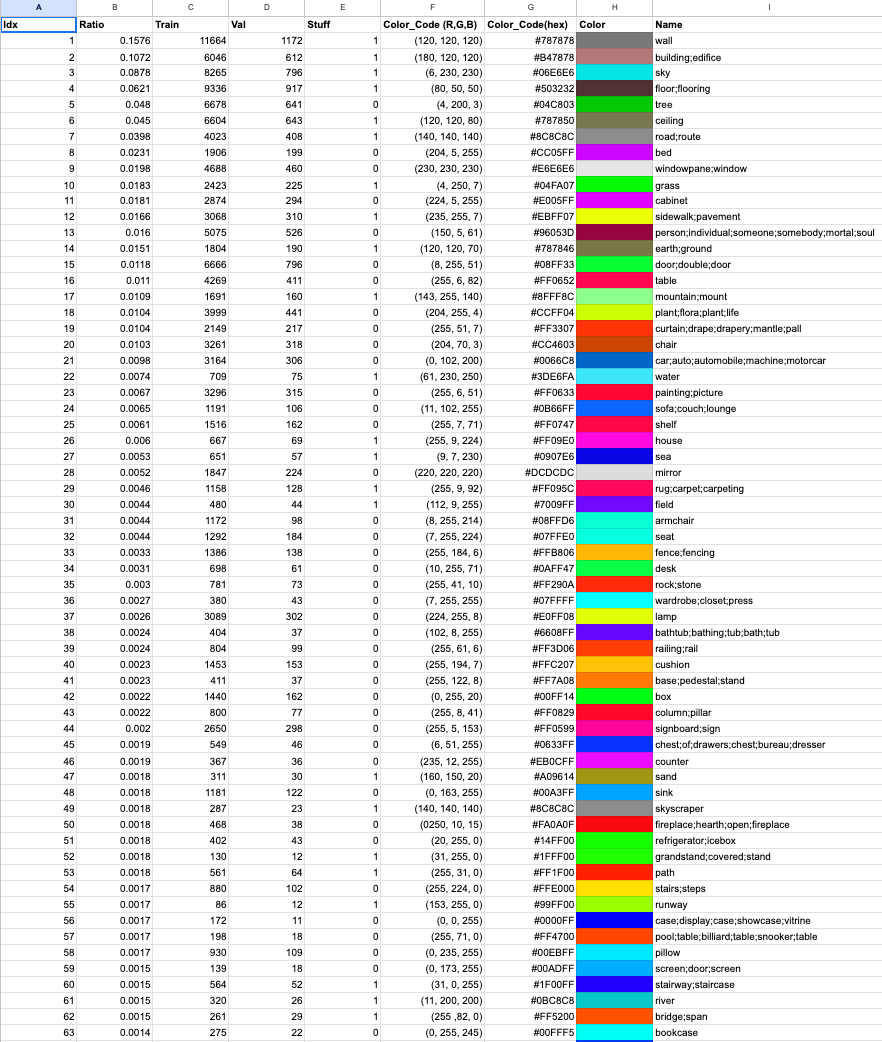 | A | B | C | D | E | F | G | H | I |
|---|---|---|---|---|---|---|---|---|
| Idx | Ratio | Train | Val | Stuff | Color_Code (R,G,B) | Color_Code(hex) | Color | Name |
| 1 | 0.1576 | 11664 | 1172 | 1 | (120, 120, 120) | #787878 | | wall |
| 2 | 0.1072 | 6046 | 612 | 1 | (180, 120, 120) | #B47878 | | building;edifice |
| 3 | 0.0878 | 8265 | 796 | 1 | (6, 230, 230) | #06E6E6 | | sky |
| 4 | 0.0621 | 9336 | 917 | 1 | (80, 50, 50) | #503232 | | floor;flooring |
| 5 | 0.048 | 6678 | 641 | 0 | (4, 200, 3) | #04C803 | | tree |
| 6 | 0.045 | 6604 | 643 | 1 | (120, 120, 80) | #787850 | | ceiling |
| 7 | 0.0398 | 4023 | 408 | 1 | (140, 140, 140) | #8C8C8C | | road;route |
| 8 | 0.0231 | 1906 | 199 | 0 | (204, 5, 255) | #CC05FF | | bed |
| 9 | 0.0198 | 4688 | 460 | 0 | (230, 230, 230) | #E6E6E6 | | windowpane;window |
| 10 | 0.0183 | 2423 | 225 | 1 | (4, 250, 7) | #04FA07 | | grass |
| 11 | 0.0181 | 2874 | 294 | 0 | (224, 5, 255) | #E005FF | | cabinet |
| 12 | 0.0166 | 3068 | 310 | 1 | (235, 255, 7) | #EBFF07 | | sidewalk;pavement |
| 13 | 0.016 | 5075 | 526 | 0 | (150, 5, 61) | #96053D | | person;individual;someone;somebody;mortal;soul |
| 14 | 0.0151 | 1804 | 190 | 1 | (120, 120, 70) | #787846 | | earth;ground |
| 15 | 0.0118 | 6666 | 796 | 0 | (8, 255, 51) | #08FF33 | | door;double;door |
| 16 | 0.011 | 4269 | 411 | 0 | (255, 6, 82) | #FF0652 | | table |
| 17 | 0.0109 | 1691 | 160 | 1 | (143, 255, 140) | #8FFF8C | | mountain;mount |
| 18 | 0.0104 | 3999 | 441 | 0 | (204, 255, 4) | #CCFF04 | | plant;flora;plant;life |
| 19 | 0.0104 | 2149 | 217 | 0 | (255, 51, 7) | #FF3307 | | curtain;drape;drapery;mantle;pall |
| 20 | 0.0103 | 3261 | 318 | 0 | (204, 70, 3) | #CC4603 | | chair |
| 21 | 0.0098 | 3164 | 306 | 0 | (0, 102, 200) | #0066C8 | | car;auto;automobile;machine;motorcar |
| 22 | 0.0074 | 709 | 75 | 1 | (61, 230, 250) | #3DE6FA | | water |
| 23 | 0.0067 | 3296 | 315 | 0 | (255, 6, 51) | #FF0633 | | painting;picture |
| 24 | 0.0065 | 1191 | 106 | 0 | (11, 102, 255) | #0B66FF | | sofa;couch;lounge |
| 25 | 0.0061 | 1516 | 162 | 0 | (255, 7, 71) | #FF0747 | | shelf |
| 26 | 0.006 | 667 | 69 | 1 | (255, 9, 224) | #FF09E0 | | house |
| 27 | 0.0053 | 651 | 57 | 1 | (9, 7, 230) | #0907E6 | | sea |
| 28 | 0.0052 | 1847 | 224 | 0 | (220, 220, 220) | #DCDCDC | | mirror |
| 29 | 0.0046 | 1158 | 128 | 1 | (255, 9, 92) | #FF095C | | rug;carpet;carpeting |
| 30 | 0.0044 | 480 | 44 | 1 | (112, 9, 255) | #7009FF | | field |
| 31 | 0.0044 | 1172 | 98 | 0 | (8, 255, 214) | #08FFD6 | | armchair |
| 32 | 0.0044 | 1292 | 184 | 0 | (7, 255, 224) | #07FFE0 | | seat |
| 33 | 0.0033 | 1386 | 138 | 0 | (255, 184, 6) | #FFB806 | | fence;fencing |
| 34 | 0.0031 | 698 | 61 | 0 | (10, 255, 71) | #0AFF47 | | desk |
| 35 | 0.003 | 781 | 73 | 0 | (255, 41, 10) | #FF290A | | rock;stone |
| 36 | 0.0027 | 380 | 43 | 0 | (7, 255, 255) | #07FFFF | | wardrobe;closet;press |
| 37 | 0.0026 | 3089 | 302 | 0 | (224, 255, 8) | #E0FF08 | | lamp |
| 38 | 0.0024 | 404 | 37 | 0 | (102, 8, 255) | #6608FF | | bathtub;bathing;tub;bath;tub |
| 39 | 0.0024 | 804 | 99 | 0 | (255, 61, 6) | #FF3D06 | | railing;rail |
| 40 | 0.0023 | 1453 | 153 | 0 | (255, 194, 7) | #FFC207 | | cushion |
| 41 | 0.0023 | 411 | 37 | 0 | (255, 122, 8) | #FF7A08 | | base;pedestal;stand |
| 42 | 0.0022 | 1440 | 162 | 0 | (0, 255, 20) | #00FF14 | | box |
| 43 | 0.0022 | 800 | 77 | 0 | (255, 8, 41) | #FF0829 | | column;pillar |
| 44 | 0.002 | 2650 | 298 | 0 | (255, 5, 153) | #FF0599 | | signboard;sign |
| 45 | 0.0019 | 549 | 46 | 0 | (6, 51, 255) | #0633FF | | chest;of;drawers;chest;bureau;dresser |
| 46 | 0.0019 | 367 | 36 | 0 | (235, 12, 255) | #EB0CFF | | counter |
| 47 | 0.0018 | 311 | 30 | 1 | (160, 150, 20) | #A09614 | | sand |
| 48 | 0.0018 | 1181 | 122 | 0 | (0, 163, 255) | #00A3FF | | sink |
| 49 | 0.0018 | 287 | 23 | 1 | (140, 140, 140) | #8C8C8C | | skyscraper |
| 50 | 0.0018 | 468 | 38 | 0 | (0250, 10, 15) | #FA0A0F | | fireplace;hearth;open;fireplace |
| 51 | 0.0018 | 402 | 43 | 0 | (20, 255, 0) | #14FF00 | | refrigerator;icebox |
| 52 | 0.0018 | 130 | 12 | 1 | (31, 255, 0) | #1FFF00 | | grandstand;covered;stand |
| 53 | 0.0018 | 561 | 64 | 1 | (255, 31, 0) | #FF1F00 | | path |
| 54 | 0.0017 | 880 | 102 | 0 | (255, 224, 0) | #FFE000 | | stairs;steps |
| 55 | 0.0017 | 86 | 12 | 1 | (153, 255, 0) | #99FF00 | | runway |
| 56 | 0.0017 | 172 | 11 | 0 | (0, 0, 255) | #0000FF | | case;display;case;showcase;vitrine |
| 57 | 0.0017 | 198 | 18 | 0 | (255, 71, 0) | #FF4700 | | pool;table;billiard;table;snooker;table |
| 58 | 0.0017 | 930 | 109 | 0 | (0, 235, 255) | #00EBFF | | pillow |
| 59 | 0.0015 | 139 | 18 | 0 | (0, 173, 255) | #00ADFF | | screen;door;screen |
| 60 | 0.0015 | 564 | 52 | 1 | (31, 0, 255) | #1F00FF | | stairway;staircase |
| 61 | 0.0015 | 320 | 26 | 1 | (11, 200, 200) | #0BC8C8 | | river |
| 62 | 0.0015 | 261 | 29 | 1 | (255 ,82, 0) | #FF5200 | | bridge;span |
| 63 | 0.0014 | 275 | 22 | 0 | (0, 255, 245) | #00FFF5 | | bookcase |